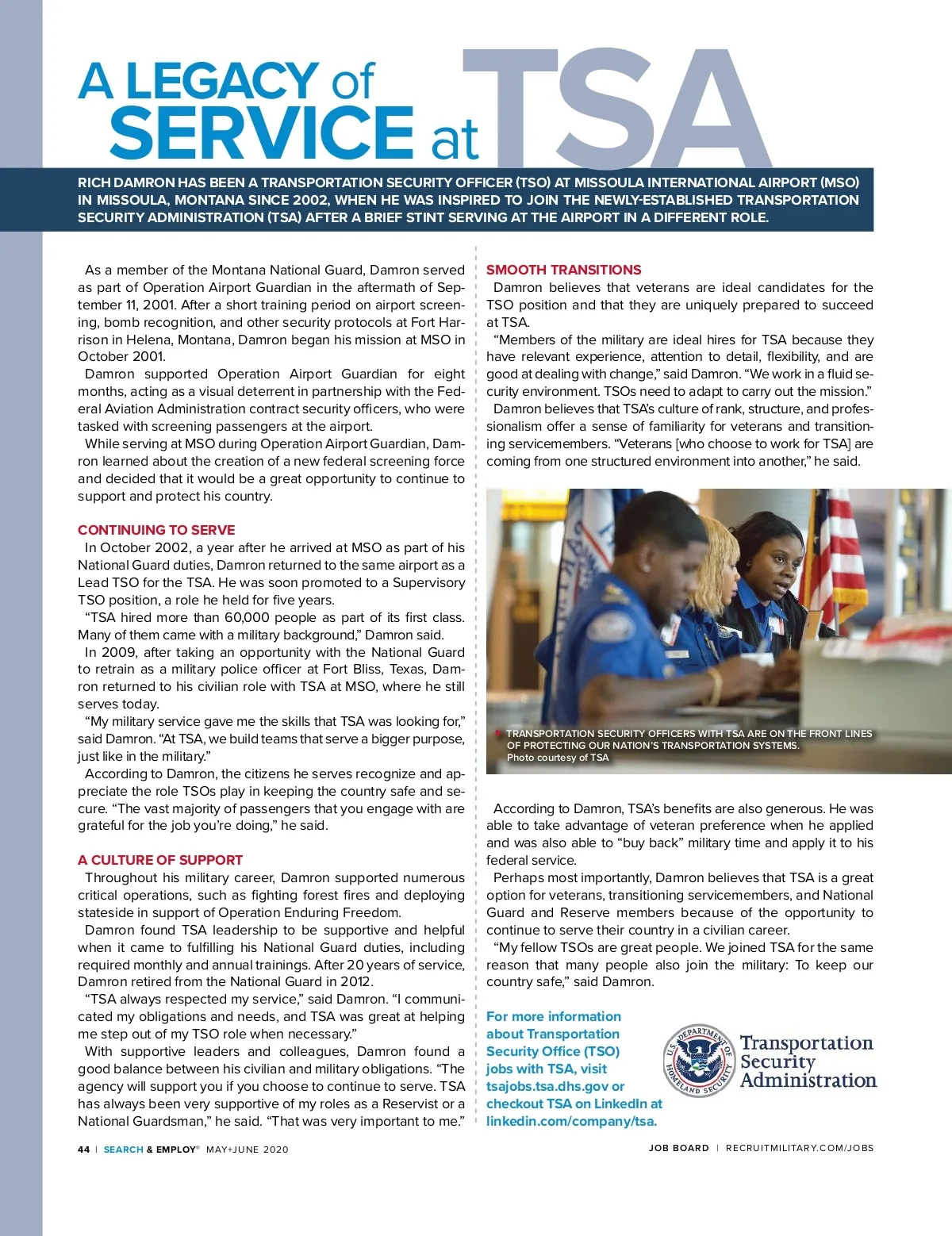 A LEGACY of SERVICE at TSA

RICH DAMRON HAS BEEN A TRANSPORTATION SECURITY OFFICER (TSO) AT MISSOULA INTERNATIONAL AIRPORT (MSO) IN MISSOULA, MONTANA SINCE 2002, WHEN HE WAS INSPIRED TO JOIN THE NEWLY-ESTABLISHED TRANSPORTATION SECURITY ADMINISTRATION (TSA) AFTER A BRIEF STINT SERVING AT THE AIRPORT IN A DIFFERENT ROLE.

As a member of the Montana National Guard, Damron served as part of Operation Airport Guardian in the aftermath of September 11, 2001. After a short training period on airport screening, bomb recognition, and other security protocols at Fort Harrison in Helena, Montana, Damron began his mission at MSO in October 2001.

Damron supported Operation Airport Guardian for eight months, acting as a visual deterrent in partnership with the Federal Aviation Administration contract security officers, who were tasked with screening passengers at the airport.

While serving at MSO during Operation Airport Guardian, Damron learned about the creation of a new federal screening force and decided that it would be a great opportunity to continue to support and protect his country.

CONTINUING TO SERVE

In October 2002, a year after he arrived at MSO as part of his National Guard duties, Damron returned to the same airport as a Lead TSO for the TSA. He was soon promoted to a Supervisory TSO position, a role he held for five years.

“TSA hired more than 60,000 people as part of its first class. Many of them came with a military background,” Damron said.

In 2009, after taking an opportunity with the National Guard to retrain as a military police officer at Fort Bliss, Texas, Damron returned to his civilian role with TSA at MSO, where he still serves today.

“My military service gave me the skills that TSA was looking for,” said Damron. “At TSA, we build teams that serve a bigger purpose, just like in the military.”

According to Damron, the citizens he serves recognize and appreciate the role TSOs play in keeping the country safe and secure. “The vast majority of passengers that you engage with are grateful for the job you’re doing,” he said.

A CULTURE OF SUPPORT

Throughout his military career, Damron supported numerous critical operations, such as fighting forest fires and deploying stateside in support of Operation Enduring Freedom.

Damron found TSA leadership to be supportive and helpful when it came to fulfilling his National Guard duties, including required monthly and annual trainings. After 20 years of service, Damron retired from the National Guard in 2012.

“TSA always respected my service,” said Damron. “I communicated my obligations and needs, and TSA was great at helping me step out of my TSO role when necessary.”

With supportive leaders and colleagues, Damron found a good balance between his civilian and military obligations. “The agency will support you if you choose to continue to serve. TSA has always been very supportive of my roles as a Reservist or a National Guardsman,” he said. “That was very important to me.”

SMOOTH TRANSITIONS

Damron believes that veterans are ideal candidates for the TSO position and that they are uniquely prepared to succeed at TSA.

“Members of the military are ideal hires for TSA because they have relevant experience, attention to detail, flexibility, and are good at dealing with change,” said Damron. “We work in a fluid security environment. TSOs need to adapt to carry out the mission.”

Damron believes that TSA’s culture of rank, structure, and professionalism offer a sense of familiarity for veterans and transitioning servicemembers. “Veterans [who choose to work for TSA] are coming from one structured environment into another,” he said.

TRANSPORTATION SECURITY OFFICERS WITH TSA ARE ON THE FRONT LINES OF PROTECTING OUR NATION’S TRANSPORTATION SYSTEMS.
Photo courtesy of TSA

According to Damron, TSA’s benefits are also generous. He was able to take advantage of veteran preference when he applied and was also able to “buy back” military time and apply it to his federal service.

Perhaps most importantly, Damron believes that TSA is a great option for veterans, transitioning servicemembers, and National Guard and Reserve members because of the opportunity to continue to serve their country in a civilian career.

“My fellow TSOs are great people. We joined TSA for the same reason that many people also join the military: To keep our country safe,” said Damron.

For more information about Transportation Security Office (TSO) jobs with TSA, visit tsajobs.tsa.dhs.gov or checkout TSA on LinkedIn at linkedin.com/company/tsa.

U.S. DEPARTMENT OF HOMELAND SECURITY
Transportation Security Administration

44 | SEARCH & EMPLOY® MAY+JUNE 2020

JOB BOARD | RECRUITMILITARY.COM/JOBS